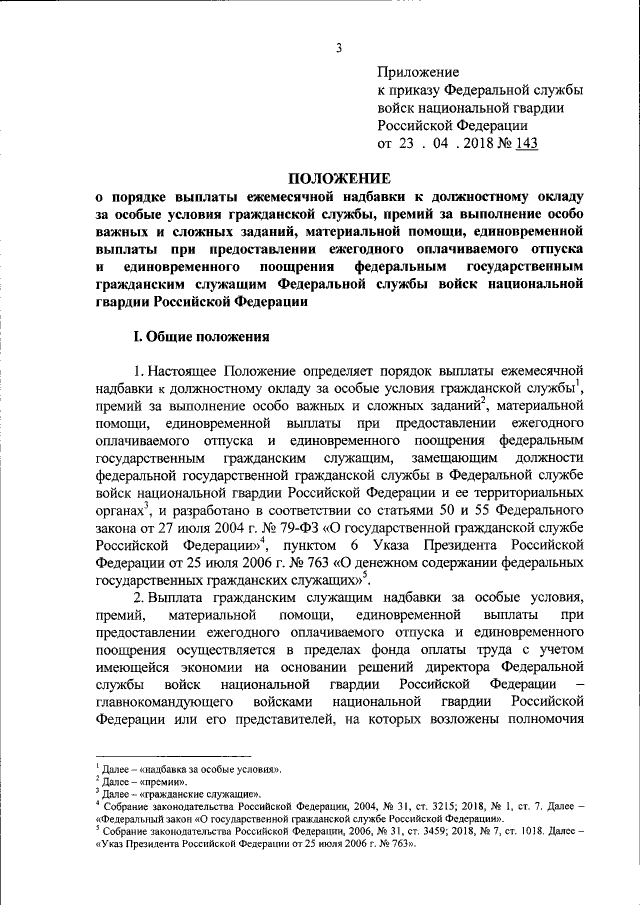 3

Приложение
к приказу Федеральной службы войск национальной гвардии Российской Федерации
от 23 . 04 . 2018 № 143

ПОЛОЖЕНИЕ
о порядке выплаты ежемесячной надбавки к должностному окладу за особые условия гражданской службы, премий за выполнение особо важных и сложных заданий, материальной помощи, единовременной выплаты при предоставлении ежегодного оплачиваемого отпуска и единовременного поощрения федеральным государственным гражданским служащим Федеральной службы войск национальной гвардии Российской Федерации

I. Общие положения

1. Настоящее Положение определяет порядок выплаты ежемесячной надбавки к должностному окладу за особые условия гражданской службы$^1$, премий за выполнение особо важных и сложных заданий$^2$, материальной помощи, единовременной выплаты при предоставлении ежегодного оплачиваемого отпуска и единовременного поощрения федеральным государственным гражданским служащим, замещающим должности федеральной государственной гражданской службы в Федеральной службе войск национальной гвардии Российской Федерации и ее территориальных органах$^3$, и разработано в соответствии со статьями 50 и 55 Федерального закона от 27 июля 2004 г. № 79-ФЗ «О государственной гражданской службе Российской Федерации»$^4$, пунктом 6 Указа Президента Российской Федерации от 25 июля 2006 г. № 763 «О денежном содержании федеральных государственных гражданских служащих»$^5$.

2. Выплата гражданским служащим надбавки за особые условия, премий, материальной помощи, единовременной выплаты при предоставлении ежегодного оплачиваемого отпуска и единовременного поощрения осуществляется в пределах фонда оплаты труда с учетом имеющейся экономии на основании решений директора Федеральной службы войск национальной гвардии Российской Федерации – главнокомандующего войсками национальной гвардии Российской Федерации или его представителей, на которых возложены полномочия

$^1$ Далее – «надбавка за особые условия».
$^2$ Далее – «премии».
$^3$ Далее – «гражданские служащие».
$^4$ Собрание законодательства Российской Федерации, 2004, № 31, ст. 3215; 2018, № 1, ст. 7. Далее – «Федеральный закон «О государственной гражданской службе Российской Федерации».
$^5$ Собрание законодательства Российской Федерации, 2006, № 31, ст. 3459; 2018, № 7, ст. 1018. Далее – «Указ Президента Российской Федерации от 25 июля 2006 г. № 763».